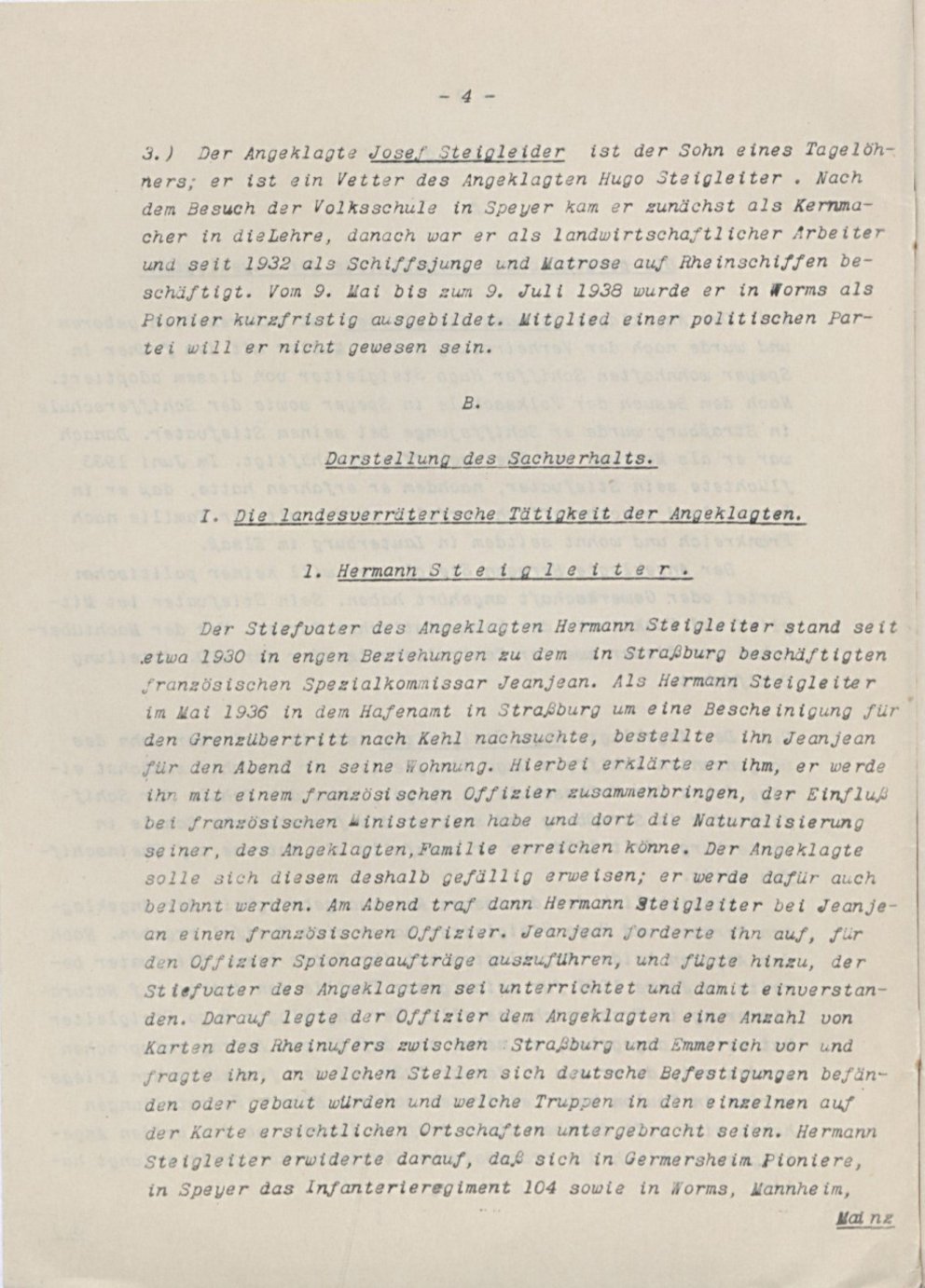 - 4 -

3.) Der Angeklagte Josef Steigleider ist der Sohn eines Tagelöhners; er ist ein Vetter des Angeklagten Hugo Steigleiter . Nach dem Besuch der Volksschule in Speyer kam er zunächst als Kernmacher in dieLehre, danach war er als landwirtschaftlicher Arbeiter und seit 1932 als Schiffsjunge und Matrose auf Rheinschiffen beschäftigt. Vom 9. Mai bis zum 9. Juli 1938 wurde er in Worms als Pionier kurzfristig ausgebildet. Mitglied einer politischen Partei will er nicht gewesen sein.

B.

Darstellung des Sachverhalts.

I. Die landesverräterische Tätigkeit der Angeklagten.

1. Hermann S t e i g l e i t e r .

Der Stiefvater des Angeklagten Hermann Steigleiter stand seit etwa 1930 in engen Beziehungen zu dem in Straßburg beschäftigten französischen Spezialkommissar Jeanjean. Als Hermann Steigleiter im Mai 1936 in dem Hafenamt in Straßburg um eine Bescheinigung für den Grenzübertritt nach Kehl nachsuchte, bestellte ihn Jeanjean für den Abend in seine Wohnung. Hierbei erklärte er ihm, er werde ihn mit einem französischen Offizier zusammenbringen, der Einfluß bei französischen Ministerien habe und dort die Naturalisierung seiner, des Angeklagten,Familie erreichen könne. Der Angeklagte solle sich diesem deshalb gefällig erweisen; er werde dafür auch belohnt werden. Am Abend traf dann Hermann Steigleiter bei Jeanjean einen französischen Offizier. Jeanjean forderte ihn auf, für den Offizier Spionageaufträge auszuführen, und fügte hinzu, der Stiefvater des Angeklagten sei unterrichtet und damit einverstanden. Darauf legte der Offizier dem Angeklagten eine Anzahl von Karten des Rheinufers zwischen Straßburg und Emmerich vor und fragte ihn, an welchen Stellen sich deutsche Befestigungen befänden oder gebaut würden und welche Truppen in den einzelnen auf der Karte ersichtlichen Ortschaften untergebracht seien. Hermann Steigleiter erwiderte darauf, daß sich in Germersheim Pioniere, in Speyer das Infanterieregiment 104 sowie in Worms, Mannheim,

Mainz